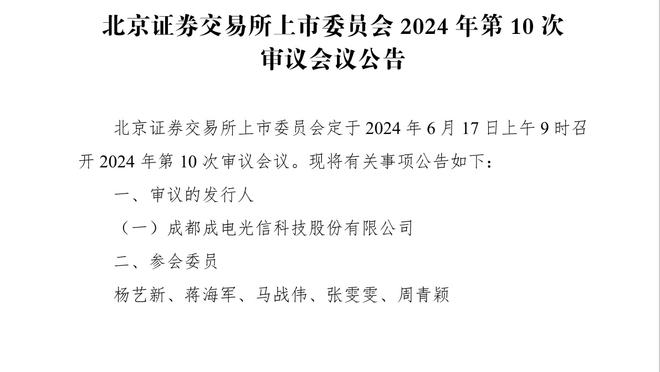 北京证券交易所上市委员会 2024 年第 10 次审议会议公告

北京证券交易所上市委员会定于 2024 年 6 月 17 日上午 9 时召开 2024 年第 10 次审议会议。现将有关事项公告如下：

一、审议的发行人

（一）成都成电光信科技股份有限公司

二、参会委员

杨艺新、蒋海军、马战伟、张雯雯、周青颖